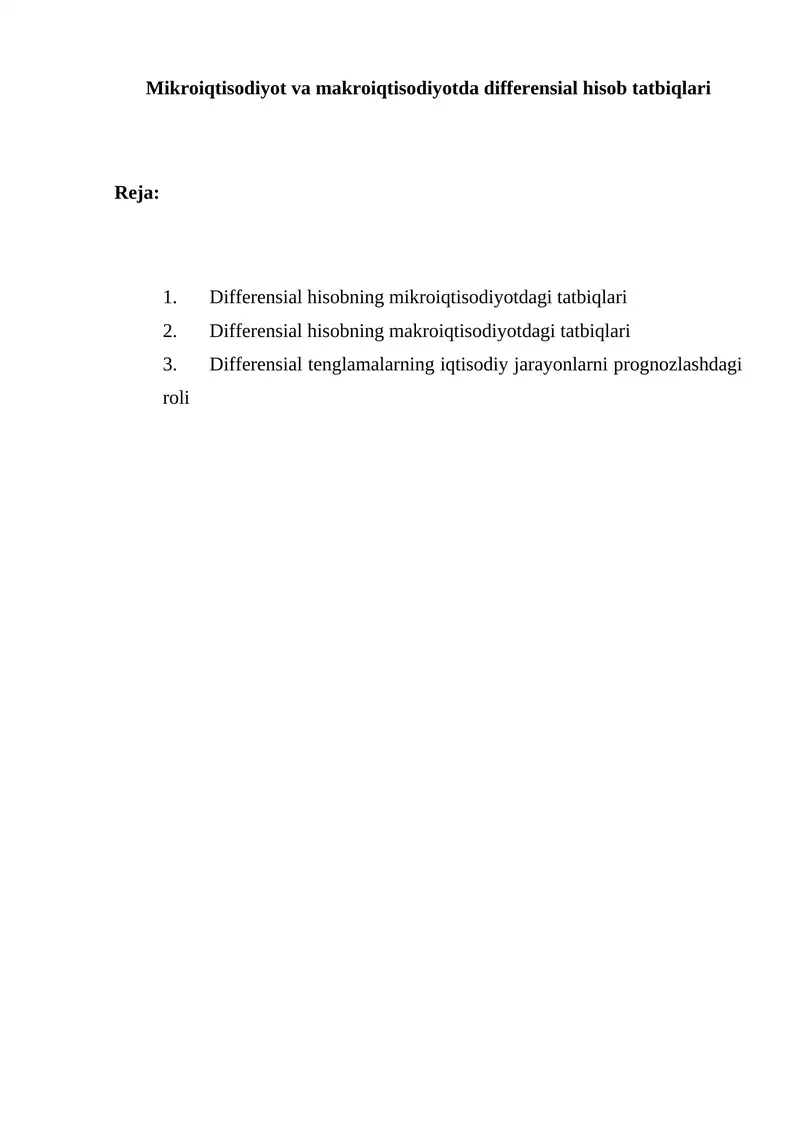 Mikroiqtisodiyot va makroiqtisodiyotda differensial hisob tatbiqlari

Reja:

1. Differensial hisobning mikroiqtisodiyotdagi tatbiqlari
2. Differensial hisobning makroiqtisodiyotdagi tatbiqlari
3. Differensial tenglamalarning iqtisodiy jarayonlarni prognozlashdagi roli